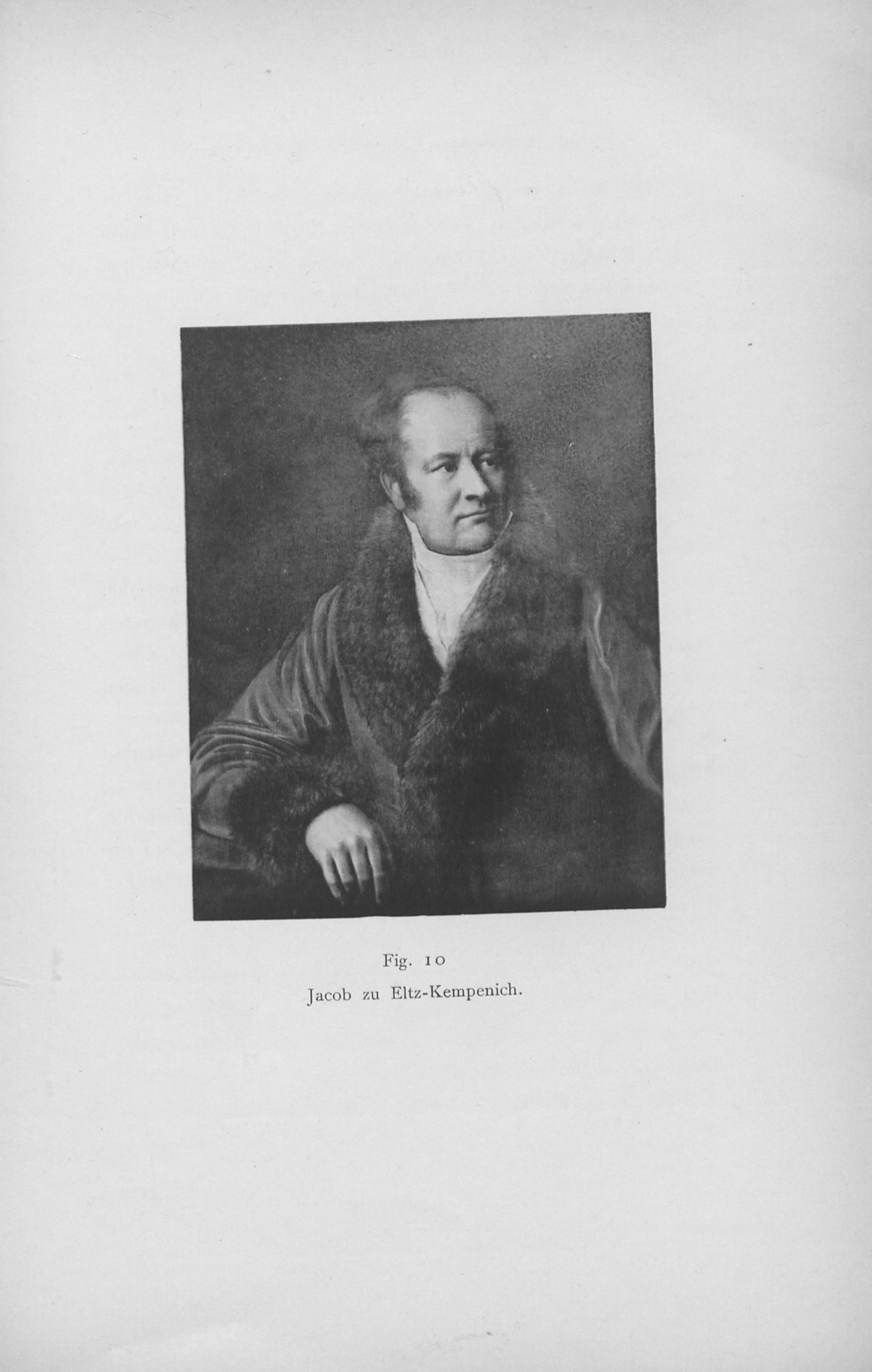 Fig. 10

Jacob zu Eltz-Kempenich.